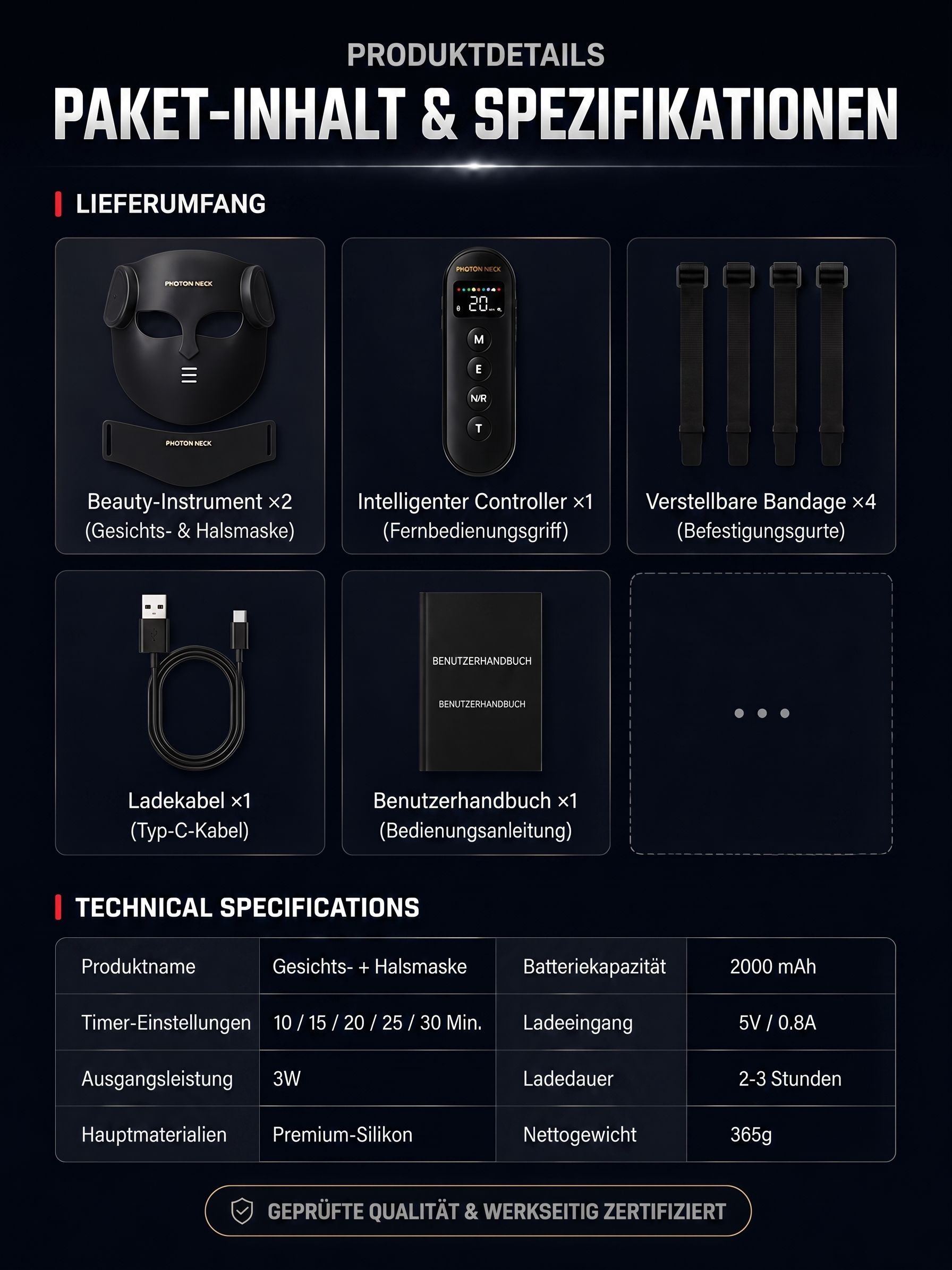 PRODUKTDETAILS

PAKET-INHALT & SPEZIFIKATIONEN

LIEFERUMFANG

PHOTON NECK

PHOTON NECK

Beauty-Instrument ×2
(Gesichts- & Halsmaske)

PHOTON NECK

20

M
E
N/R
T

Intelligenter Controller ×1
(Fernbedienungsgriff)

Verstellbare Bandage ×4
(Befestigungsgurte)

Ladekabel ×1
(Typ-C-Kabel)

BENUTZERHANDBUCH

BENUTZERHANDBUCH

Benutzerhandbuch ×1
(Bedienungsanleitung)

TECHNICAL SPECIFICATIONS

| Produktname | Gesichts- + Halsmaske | Batteriekapazität | 2000 mAh |
|---|---|---|---|
| Timer-Einstellungen | 10 / 15 / 20 / 25 / 30 Min. | Ladeeingang | 5V / 0.8A |
| Ausgangsleistung | 3W | Ladedauer | 2-3 Stunden |
| Hauptmaterialien | Premium-Silikon | Nettogewicht | 365g |

GEPRÜFTE QUALITÄT & WERKSEITIG ZERTIFIZIERT